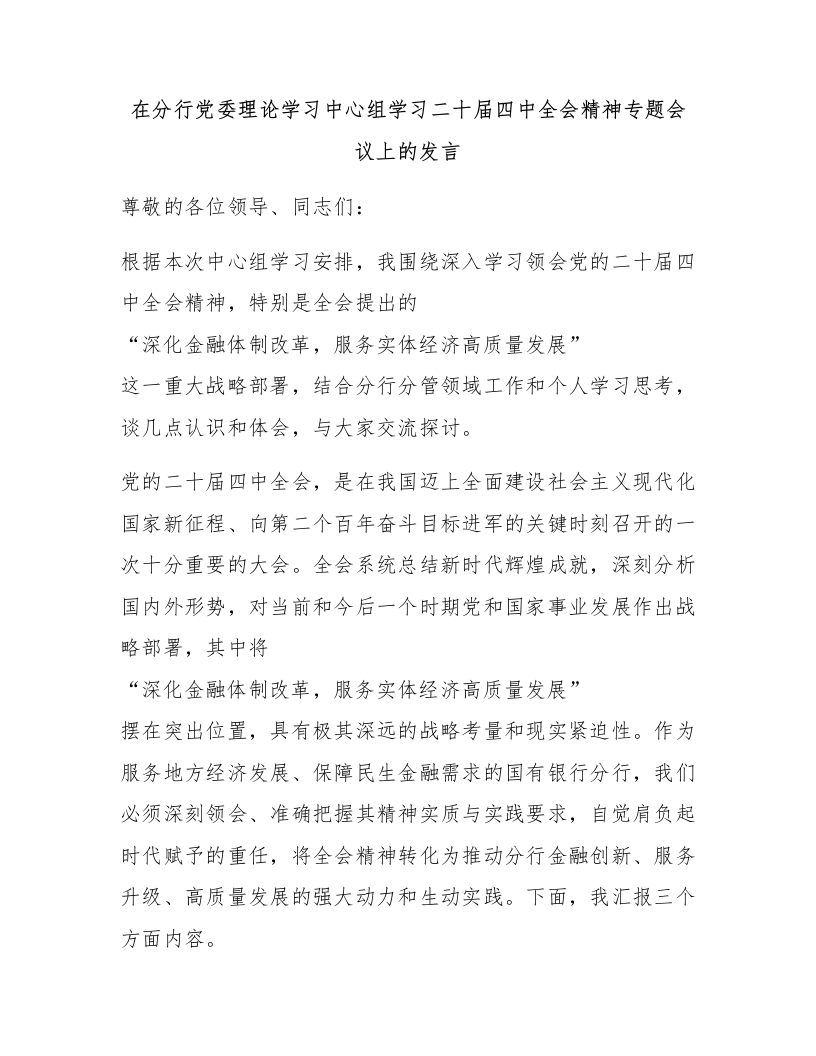 在分行党委理论学习中心组学习二十届四中全会精神专题会议上的发言

尊敬的各位领导、同志们：

根据本次中心组学习安排，我围绕深入学习领会党的二十届四中全会精神，特别是全会提出的“深化金融体制改革，服务实体经济高质量发展”这一重大战略部署，结合分行分管领域工作和个人学习思考，谈几点认识和体会，与大家交流探讨。

党的二十届四中全会，是在我国迈上全面建设社会主义现代化国家新征程、向第二个百年奋斗目标进军的关键时刻召开的一次十分重要的大会。全会系统总结新时代辉煌成就，深刻分析国内外形势，对当前和今后一个时期党和国家事业发展作出战略部署，其中将“深化金融体制改革，服务实体经济高质量发展”摆在突出位置，具有极其深远的战略考量和现实紧迫性。作为服务地方经济发展、保障民生金融需求的国有银行分行，我们必须深刻领会、准确把握其精神实质与实践要求，自觉肩负起时代赋予的重任，将全会精神转化为推动分行金融创新、服务升级、高质量发展的强大动力和生动实践。下面，我汇报三个方面内容。